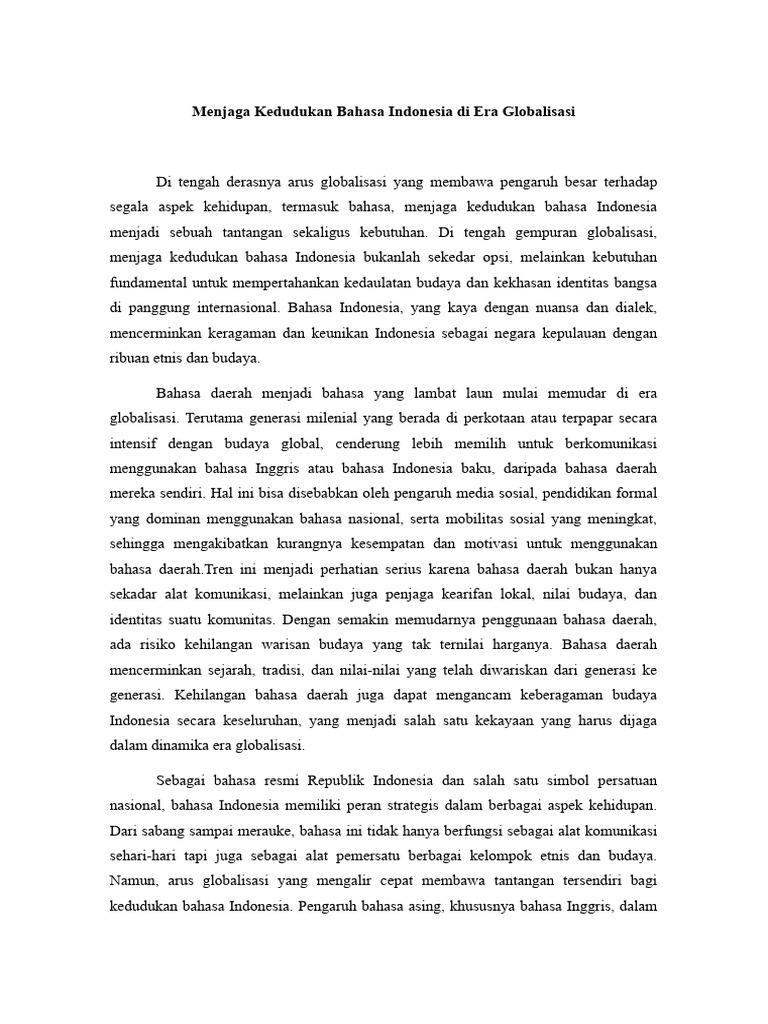 Menjaga Kedudukan Bahasa Indonesia di Era Globalisasi

Di tengah derasnya arus globalisasi yang membawa pengaruh besar terhadap segala aspek kehidupan, termasuk bahasa, menjaga kedudukan bahasa Indonesia menjadi sebuah tantangan sekaligus kebutuhan. Di tengah gempuran globalisasi, menjaga kedudukan bahasa Indonesia bukanlah sekedar opsi, melainkan kebutuhan fundamental untuk mempertahankan kedaulatan budaya dan kekhasan identitas bangsa di panggung internasional. Bahasa Indonesia, yang kaya dengan nuansa dan dialek, mencerminkan keragaman dan keunikan Indonesia sebagai negara kepulauan dengan ribuan etnis dan budaya.

Bahasa daerah menjadi bahasa yang lambat laun mulai memudar di era globalisasi. Terutama generasi milenial yang berada di perkotaan atau terpapar secara intensif dengan budaya global, cenderung lebih memilih untuk berkomunikasi menggunakan bahasa Inggris atau bahasa Indonesia baku, daripada bahasa daerah mereka sendiri. Hal ini bisa disebabkan oleh pengaruh media sosial, pendidikan formal yang dominan menggunakan bahasa nasional, serta mobilitas sosial yang meningkat, sehingga mengakibatkan kurangnya kesempatan dan motivasi untuk menggunakan bahasa daerah.Tren ini menjadi perhatian serius karena bahasa daerah bukan hanya sekadar alat komunikasi, melainkan juga penjaga kearifan lokal, nilai budaya, dan identitas suatu komunitas. Dengan semakin memudarnya penggunaan bahasa daerah, ada risiko kehilangan warisan budaya yang tak ternilai harganya. Bahasa daerah mencerminkan sejarah, tradisi, dan nilai-nilai yang telah diwariskan dari generasi ke generasi. Kehilangan bahasa daerah juga dapat mengancam keberagaman budaya Indonesia secara keseluruhan, yang menjadi salah satu kekayaan yang harus dijaga dalam dinamika era globalisasi.

Sebagai bahasa resmi Republik Indonesia dan salah satu simbol persatuan nasional, bahasa Indonesia memiliki peran strategis dalam berbagai aspek kehidupan. Dari sabang sampai merauke, bahasa ini tidak hanya berfungsi sebagai alat komunikasi sehari-hari tapi juga sebagai alat pemersatu berbagai kelompok etnis dan budaya. Namun, arus globalisasi yang mengalir cepat membawa tantangan tersendiri bagi kedudukan bahasa Indonesia. Pengaruh bahasa asing, khususnya bahasa Inggris, dalam